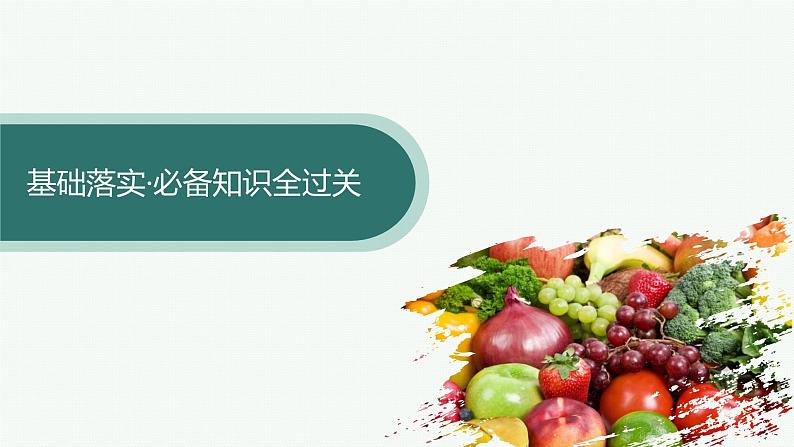 基础落实·必备知识全过关